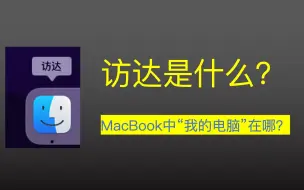 访达

访达是什么?

MacBook中“我的电脑”在哪?